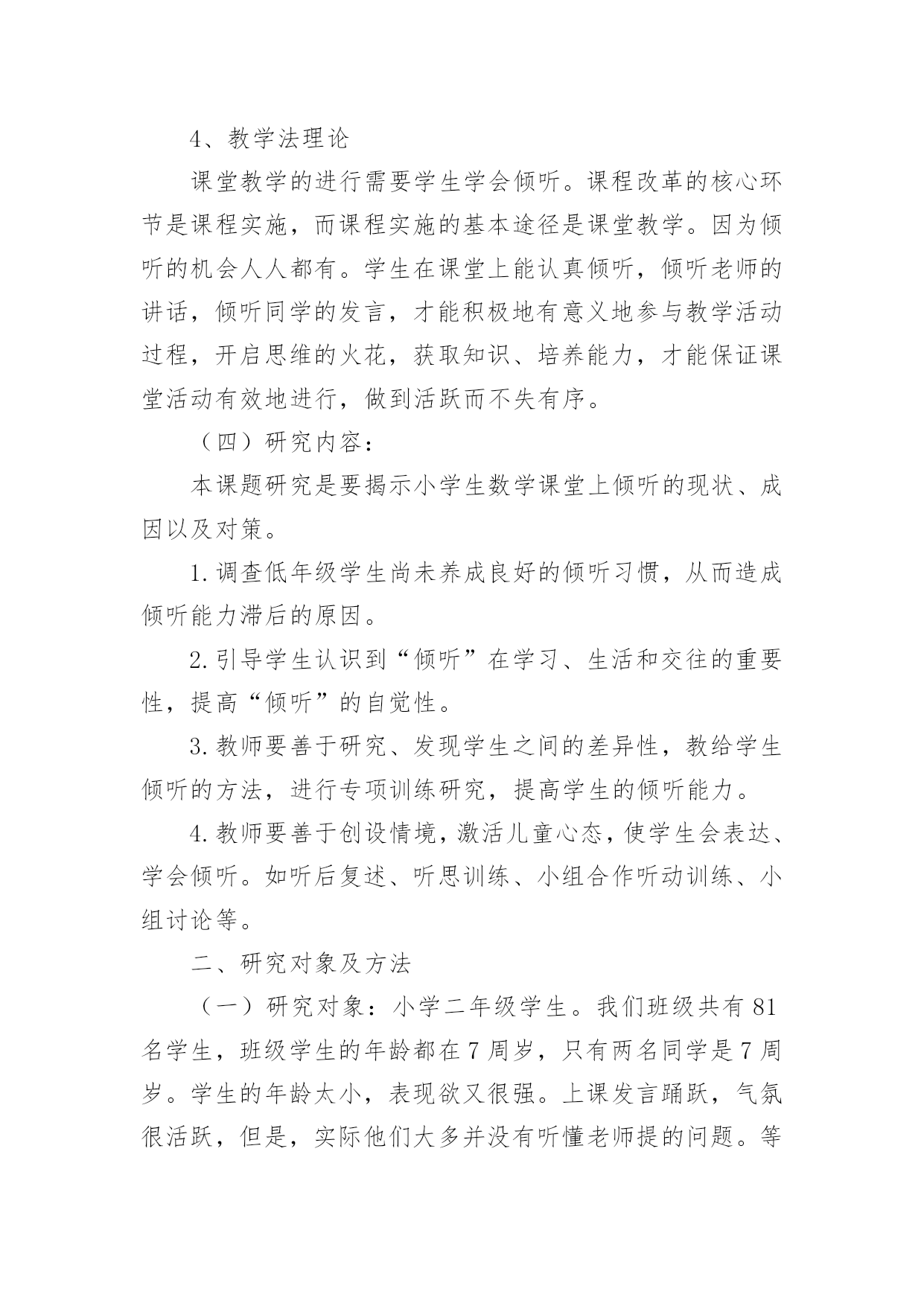 4、教学法理论

课堂教学的进行需要学生学会倾听。课程改革的核心环节是课程实施，而课程实施的基本途径是课堂教学。因为倾听的机会人人都有。学生在课堂上能认真倾听，倾听老师的讲话，倾听同学的发言，才能积极地有意义地参与教学活动过程，开启思维的火花，获取知识、培养能力，才能保证课堂活动有效地进行，做到活跃而不失有序。

（四）研究内容：

本课题研究是要揭示小学生数学课堂上倾听的现状、成因以及对策。

1.调查低年级学生尚未养成良好的倾听习惯，从而造成倾听能力滞后的原因。

2.引导学生认识到“倾听”在学习、生活和交往的重要性，提高“倾听”的自觉性。

3.教师要善于研究、发现学生之间的差异性，教给学生倾听的方法，进行专项训练研究，提高学生的倾听能力。

4.教师要善于创设情境，激活儿童心态，使学生会表达、学会倾听。如听后复述、听思训练、小组合作听动训练、小组讨论等。

二、研究对象及方法

（一）研究对象：小学二年级学生。我们班级共有81名学生，班级学生的年龄都在7周岁，只有两名同学是7周岁。学生的年龄太小，表现欲又很强。上课发言踊跃，气氛很活跃，但是，实际他们大多并没有听懂老师提的问题。等